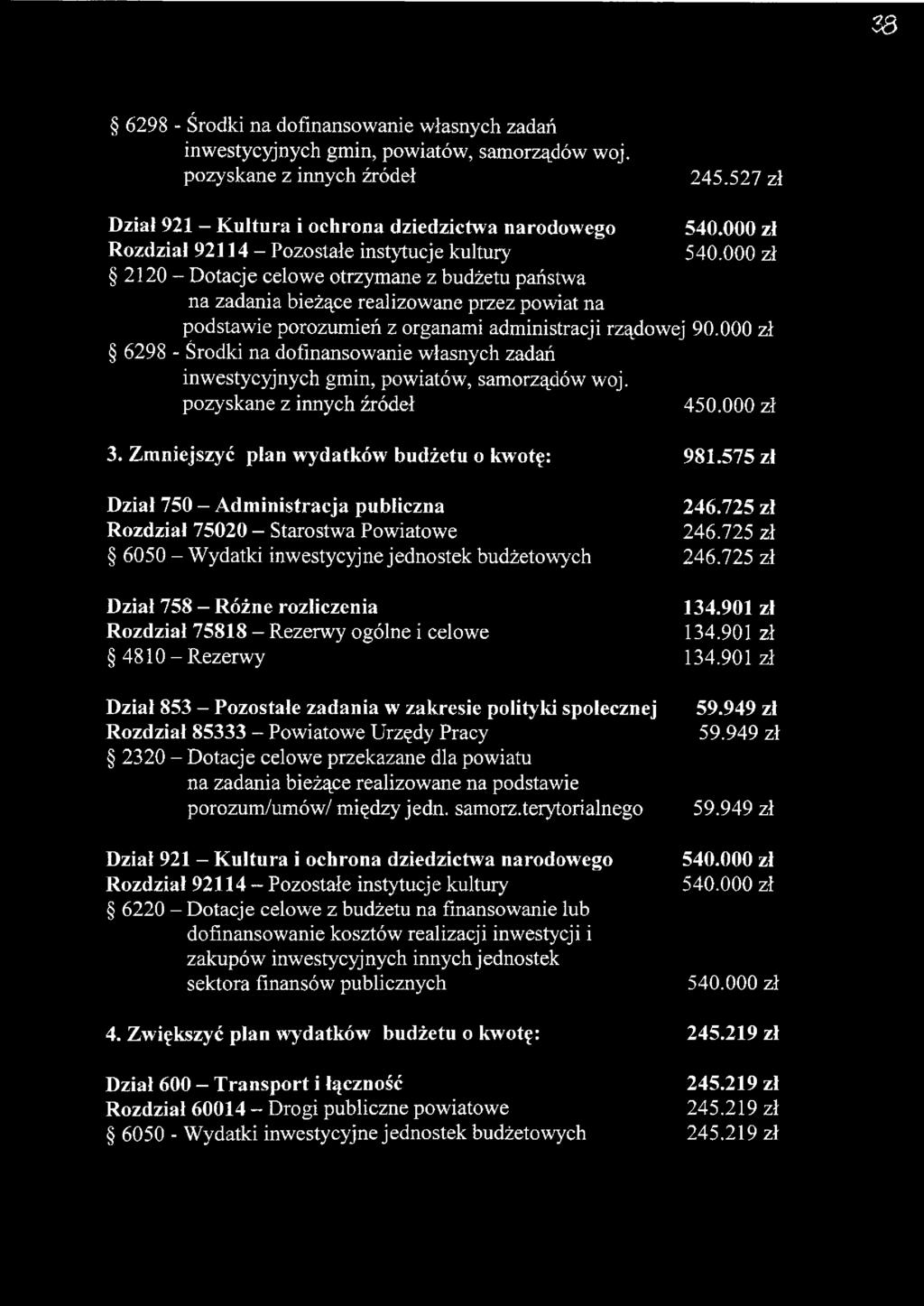 38

§ 6298 - Środki na dofinansowanie własnych zadań inwestycyjnych gmin, powiatów, samorządów woj. pozyskane z innych źródeł 245.527 zł

Dział 921 – Kultura i ochrona dziedzictwa narodowego 540.000 zł
Rozdział 92114 – Pozostałe instytucje kultury 540.000 zł
§ 2120 – Dotacje celowe otrzymane z budżetu państwa na zadania bieżące realizowane przez powiat na podstawie porozumień z organami administracji rządowej 90.000 zł
§ 6298 - Środki na dofinansowanie własnych zadań inwestycyjnych gmin, powiatów, samorządów woj. pozyskane z innych źródeł 450.000 zł

3. Zmniejszyć plan wydatków budżetu o kwotę: 981.575 zł

Dział 750 – Administracja publiczna 246.725 zł
Rozdział 75020 – Starostwa Powiatowe 246.725 zł
§ 6050 – Wydatki inwestycyjne jednostek budżetowych 246.725 zł

Dział 758 – Różne rozliczenia 134.901 zł
Rozdział 75818 – Rezerwy ogólne i celowe 134.901 zł
§ 4810 – Rezerwy 134.901 zł

Dział 853 – Pozostałe zadania w zakresie polityki społecznej 59.949 zł
Rozdział 85333 – Powiatowe Urzędy Pracy 59.949 zł
§ 2320 – Dotacje celowe przekazane dla powiatu na zadania bieżące realizowane na podstawie porozum/umów/ między jedn. samorz.terytorialnego 59.949 zł

Dział 921 – Kultura i ochrona dziedzictwa narodowego 540.000 zł
Rozdział 92114 – Pozostałe instytucje kultury 540.000 zł
§ 6220 – Dotacje celowe z budżetu na finansowanie lub dofinansowanie kosztów realizacji inwestycji i zakupów inwestycyjnych innych jednostek sektora finansów publicznych 540.000 zł

4. Zwiększyć plan wydatków budżetu o kwotę: 245.219 zł

Dział 600 – Transport i łączność 245.219 zł
Rozdział 60014 – Drogi publiczne powiatowe 245.219 zł
§ 6050 - Wydatki inwestycyjne jednostek budżetowych 245.219 zł